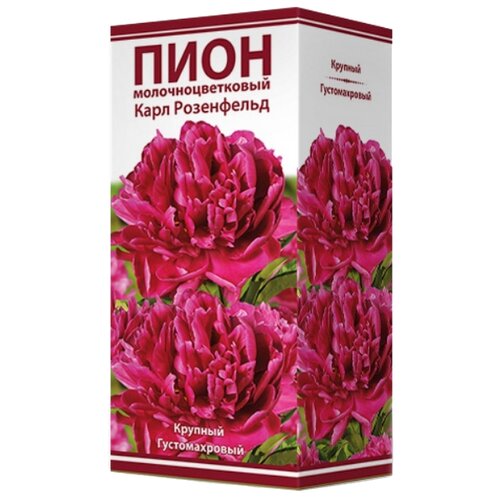 ПИОН
молочноцветковый
Карл Розенфельд

Крупный
Густомахровый

Крупный
Густомахровый